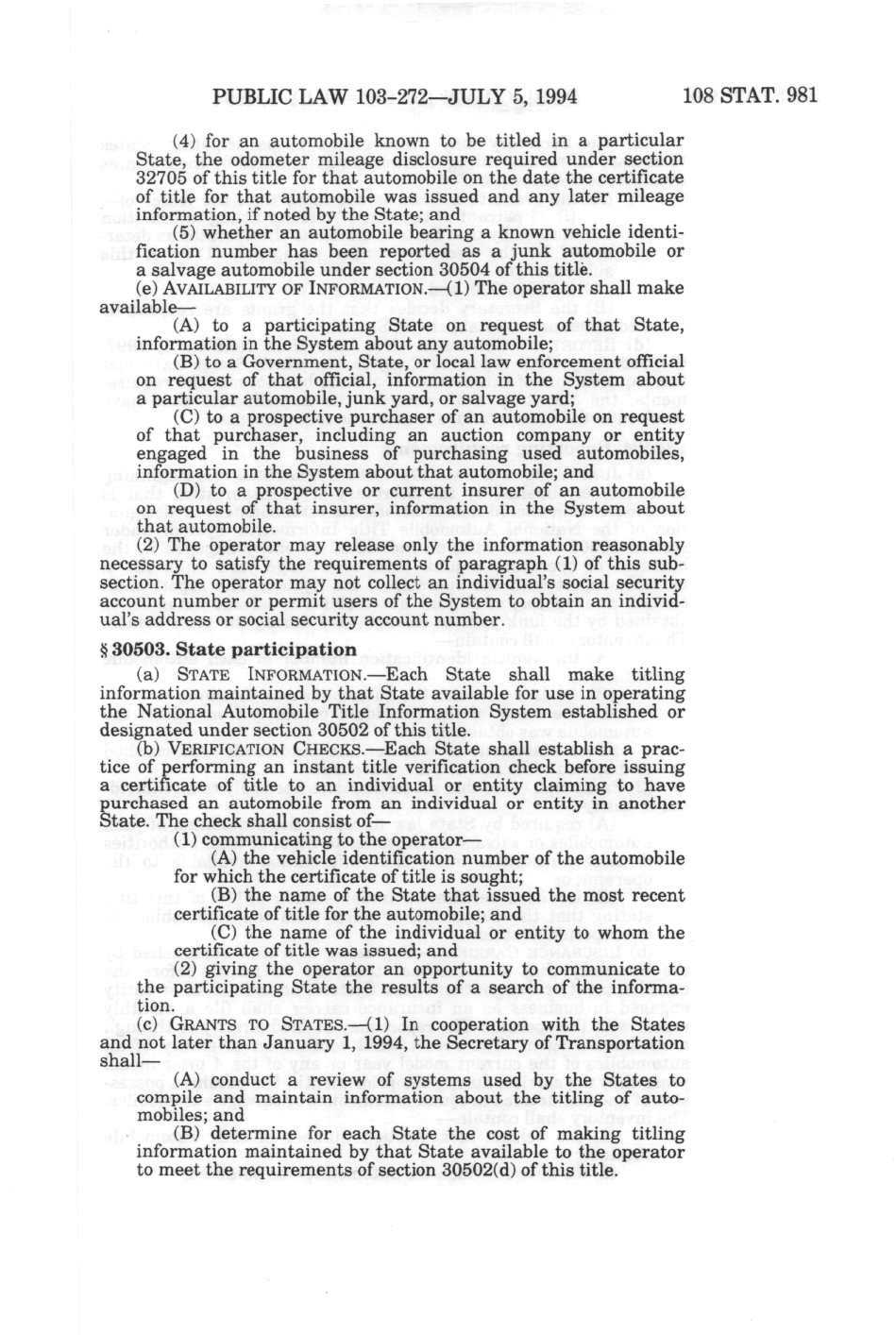 PUBLIC LAW 103-272—JULY 5, 1994 108 STAT. 981

(4) for an automobile known to be titled in a particular State, the odometer mileage disclosure required under section 32705 of this title for that automobile on the date the certificate of title for that automobile was issued and any later mileage information, if noted by the State; and

(5) whether an automobile bearing a known vehicle identification number has been reported as a junk automobile or a salvage automobile under section 30504 of this title.

(e) AVAILABILITY OF INFORMATION.—(1) The operator shall make available—

(A) to a participating State on request of that State, information in the System about any automobile;

(B) to a Government, State, or local law enforcement official on request of that official, information in the System about a particular automobile, junk yard, or salvage yard;

(C) to a prospective purchaser of an automobile on request of that purchaser, including an auction company or entity engaged in the business of purchasing used automobiles, information in the System about that automobile; and

(D) to a prospective or current insurer of an automobile on request of that insurer, information in the System about that automobile.

(2) The operator may release only the information reasonably necessary to satisfy the requirements of paragraph (1) of this subsection. The operator may not collect an individual's social security account number or permit users of the System to obtain an individual's address or social security account number.

§ 30503. State participation

(a) STATE INFORMATION.—Each State shall make titling information maintained by that State available for use in operating the National Automobile Title Information System established or designated under section 30502 of this title.

(b) VERIFICATION CHECKS.—Each State shall establish a practice of performing an instant title verification check before issuing a certificate of title to an individual or entity claiming to have purchased an automobile from an individual or entity in another State. The check shall consist of—

(1) communicating to the operator—

(A) the vehicle identification number of the automobile for which the certificate of title is sought;

(B) the name of the State that issued the most recent certificate of title for the automobile; and

(C) the name of the individual or entity to whom the certificate of title was issued; and

(2) giving the operator an opportunity to communicate to the participating State the results of a search of the information.

(c) GRANTS TO STATES.—(1) In cooperation with the States and not later than January 1, 1994, the Secretary of Transportation shall—

(A) conduct a review of systems used by the States to compile and maintain information about the titling of automobiles; and

(B) determine for each State the cost of making titling information maintained by that State available to the operator to meet the requirements of section 30502(d) of this title.